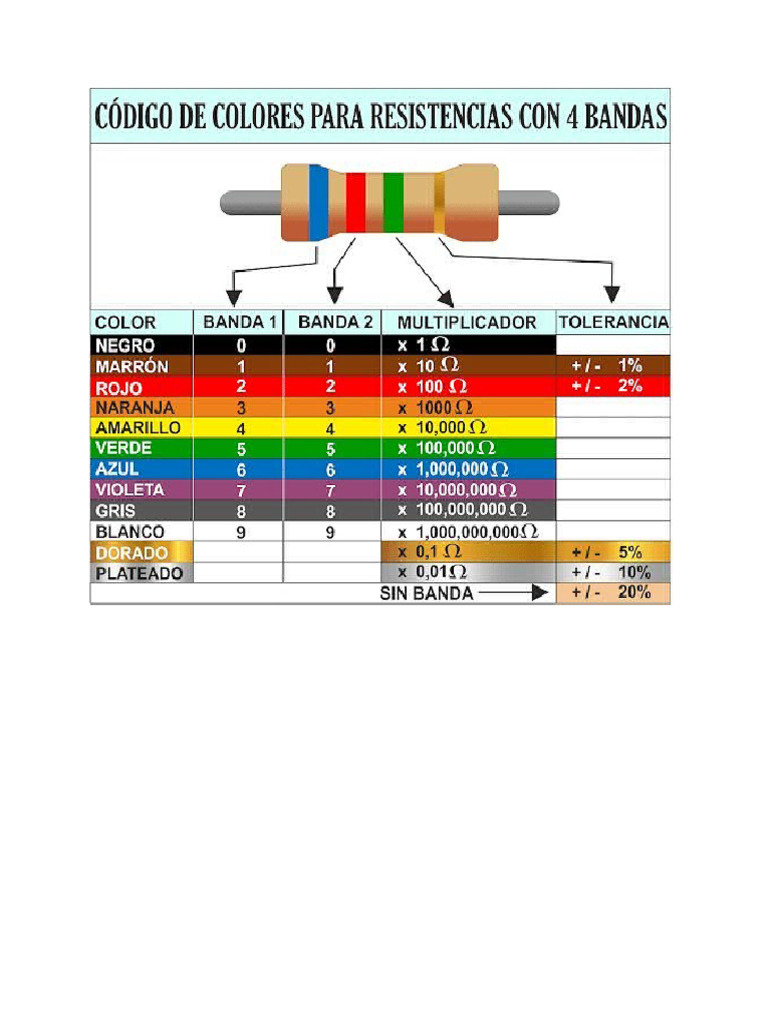 CÓDIGO DE COLORES PARA RESISTENCIAS CON 4 BANDAS

| COLOR | BANDA 1 | BANDA 2 | MULTIPLICADOR | TOLERANCIA |
|---|---|---|---|---|
| NEGRO | 0 | 0 | x 1 $\Omega$ | |
| MARRÓN | 1 | 1 | x 10 $\Omega$ | + / - 1% |
| ROJO | 2 | 2 | x 100 $\Omega$ | + / - 2% |
| NARANJA | 3 | 3 | x 1000 $\Omega$ | |
| AMARILLO | 4 | 4 | x 10,000 $\Omega$ | |
| VERDE | 5 | 5 | x 100,000 $\Omega$ | |
| AZUL | 6 | 6 | x 1,000,000 $\Omega$ | |
| VIOLETA | 7 | 7 | x 10,000,000 $\Omega$ | |
| GRIS | 8 | 8 | x 100,000,000 $\Omega$ | |
| BLANCO | 9 | 9 | x 1,000,000,000 $\Omega$ | |
| DORADO | | | x 0,1 $\Omega$ | + / - 5% |
| PLATEADO | | | x 0,01 $\Omega$ | + / - 10% |
| | | | SIN BANDA | + / - 20% |